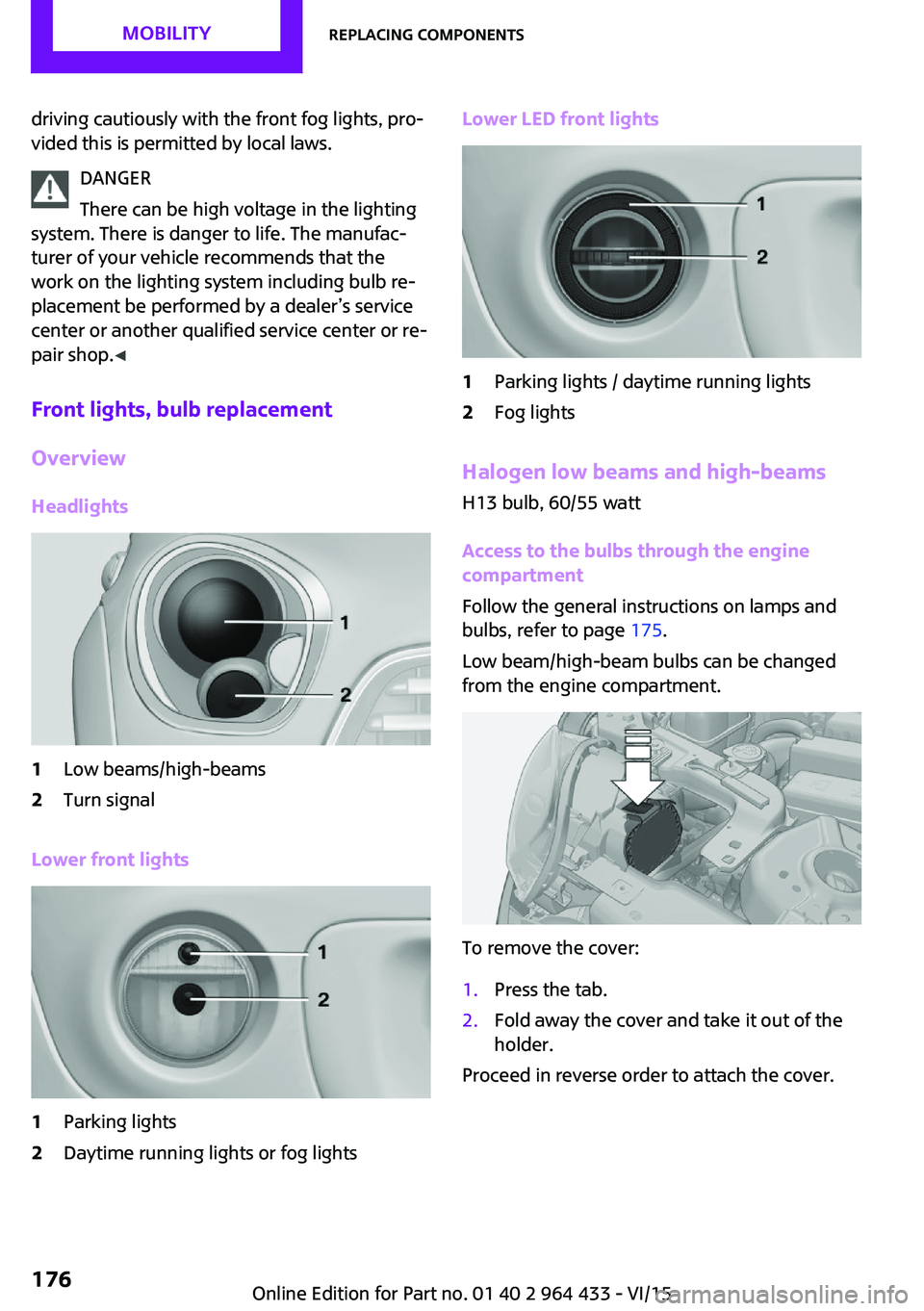 MOBILITY

REPLACING COMPONENTS

driving cautiously with the front fog lights, provided this is permitted by local laws.

DANGER

There can be high voltage in the lighting system. There is danger to life. The manufacturer of your vehicle recommends that the work on the lighting system including bulb replacement be performed by a dealer's service center or another qualified service center or repair shop.◄

Front lights, bulb replacement

Overview

Headlights

1
2

1 Low beams/high-beams
2 Turn signal

Lower front lights

1
2

1 Parking lights
2 Daytime running lights or fog lights

Lower LED front lights

1
2

1 Parking lights / daytime running lights
2 Fog lights

Halogen low beams and high-beams

H13 bulb, 60/55 watt

Access to the bulbs through the engine compartment

Follow the general instructions on lamps and bulbs, refer to page 175.

Low beam/high-beam bulbs can be changed from the engine compartment.

To remove the cover:

1. Press the tab.
2. Fold away the cover and take it out of the holder.

Proceed in reverse order to attach the cover.

176

Online Edition for Part no. 01 40 2 964 433 - VI/15

carmanualsonline.info